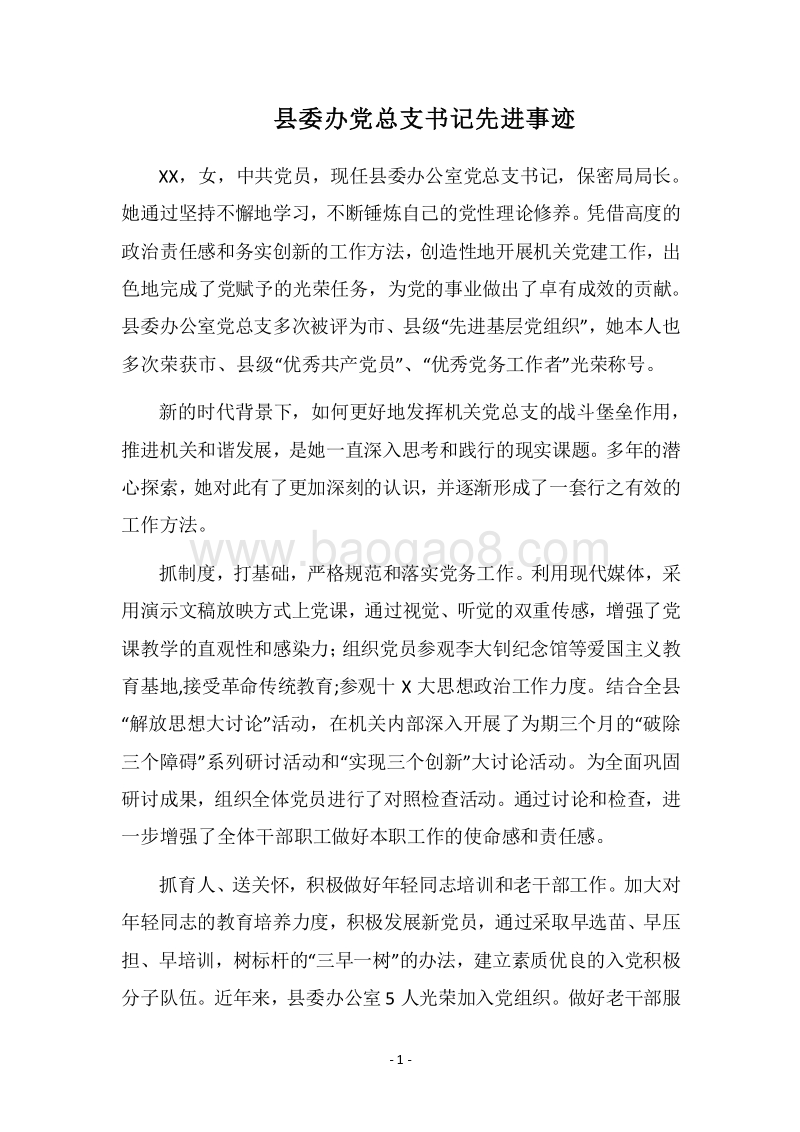 县委办党总支书记先进事迹

XX，女，中共党员，现任县委办公室党总支书记，保密局局长。她通过坚持不懈地学习，不断锤炼自己的党性理论修养。凭借高度的政治责任感和务实创新的工作方法，创造性地开展机关党建工作，出色地完成了党赋予的光荣任务，为党的事业做出了卓有成效的贡献。县委办公室党总支多次被评为市、县级“先进基层党组织”，她本人也多次荣获市、县级“优秀共产党员”、“优秀党务工作者”光荣称号。

新的时代背景下，如何更好地发挥机关党总支的战斗堡垒作用，推进机关和谐发展，是她一直深入思考和践行的现实课题。多年的潜心探索，她对此有了更加深刻的认识，并逐渐形成了一套行之有效的工作方法。

www.baogao8.com

抓制度，打基础，严格规范和落实党务工作。利用现代媒体，采用演示文稿放映方式上党课，通过视觉、听觉的双重传感，增强了党课教学的直观性和感染力；组织党员参观李大钊纪念馆等爱国主义教育基地,接受革命传统教育;参观十 X 大思想政治工作力度。结合全县“解放思想大讨论”活动，在机关内部深入开展了为期三个月的“破除三个障碍”系列研讨活动和“实现三个创新”大讨论活动。为全面巩固研讨成果，组织全体党员进行了对照检查活动。通过讨论和检查，进一步增强了全体干部职工做好本职工作的使命感和责任感。

抓育人、送关怀，积极做好年轻同志培训和老干部工作。加大对年轻同志的教育培养力度，积极发展新党员，通过采取早选苗、早压担、早培训，树标杆的“三早一树”的办法，建立素质优良的入党积极分子队伍。近年来，县委办公室 5 人光荣加入党组织。做好老干部服

- 1 -